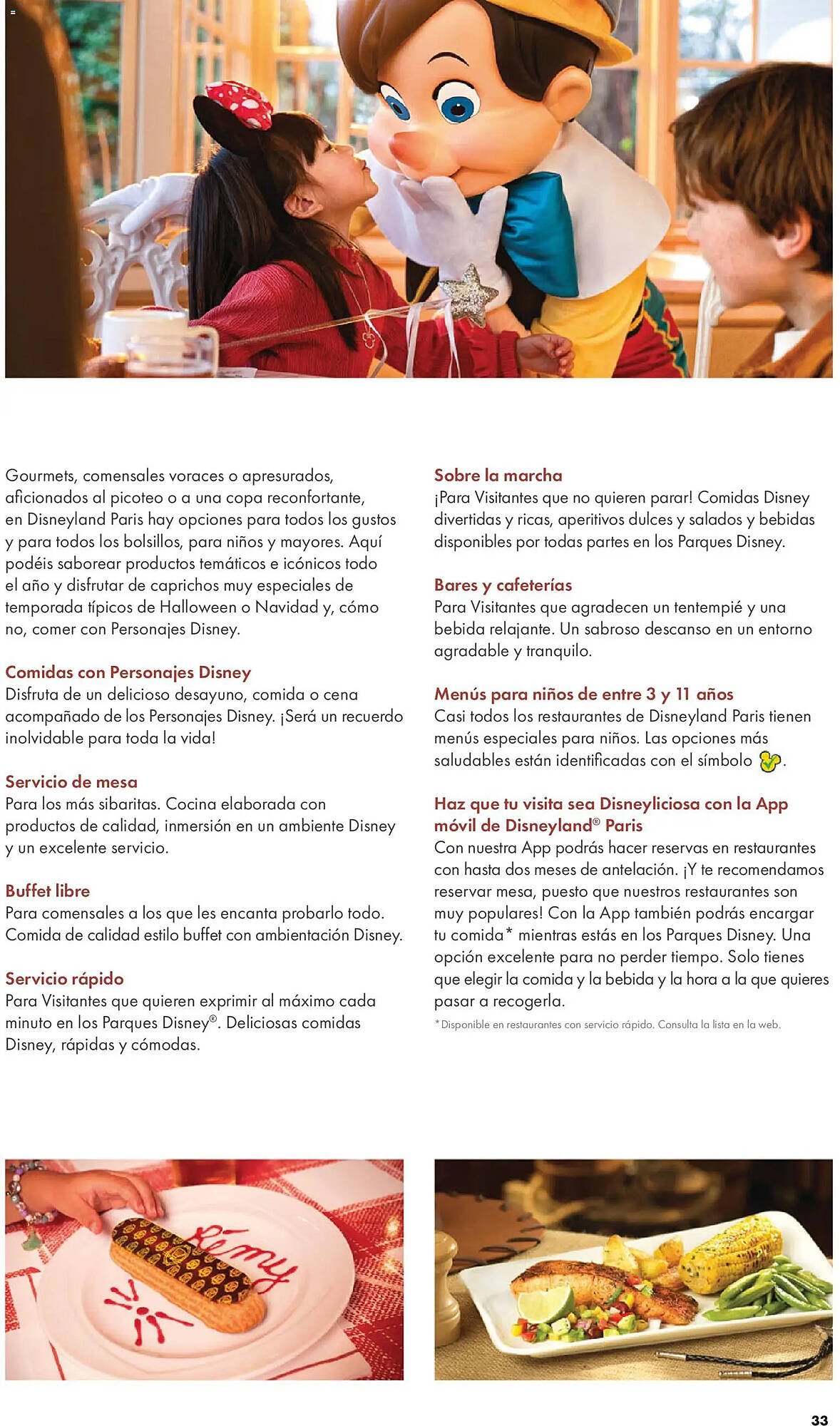 Gourmets, comensales voraces o apresurados, aficionados al picoteo o a una copa reconfortante, en Disneyland Paris hay opciones para todos los gustos y para todos los bolsillos, para niños y mayores. Aquí podéis saborear productos temáticos e icónicos todo el año y disfrutar de caprichos muy especiales de temporada típicos de Halloween o Navidad y, cómo no, comer con Personajes Disney.

Comidas con Personajes Disney
Disfruta de un delicioso desayuno, comida o cena acompañado de los Personajes Disney. ¡Será un recuerdo inolvidable para toda la vida!

Servicio de mesa
Para los más sibaritas. Cocina elaborada con productos de calidad, inmersión en un ambiente Disney y un excelente servicio.

Buffet libre
Para comensales a los que les encanta probarlo todo. Comida de calidad estilo buffet con ambientación Disney.

Servicio rápido
Para Visitantes que quieren exprimir al máximo cada minuto en los Parques Disney®. Deliciosas comidas Disney, rápidas y cómodas.

Sobre la marcha
¡Para Visitantes que no quieren parar! Comidas Disney divertidas y ricas, aperitivos dulces y salados y bebidas disponibles por todas partes en los Parques Disney.

Bares y cafeterías
Para Visitantes que agradecen un tentempié y una bebida relajante. Un sabroso descanso en un entorno agradable y tranquilo.

Menús para niños de entre 3 y 11 años
Casi todos los restaurantes de Disneyland Paris tienen menús especiales para niños. Las opciones más saludables están identificadas con el símbolo .

Haz que tu visita sea Disneyliciosa con la App móvil de Disneyland® Paris
Con nuestra App podrás hacer reservas en restaurantes con hasta dos meses de antelación. ¡Y te recomendamos reservar mesa, puesto que nuestros restaurantes son muy populares! Con la App también podrás encargar tu comida* mientras estás en los Parques Disney. Una opción excelente para no perder tiempo. Solo tienes que elegir la comida y la bebida y la hora a la que quieres pasar a recogerla.
*Disponible en restaurantes con servicio rápido. Consulta la lista en la web.

Rémy

33